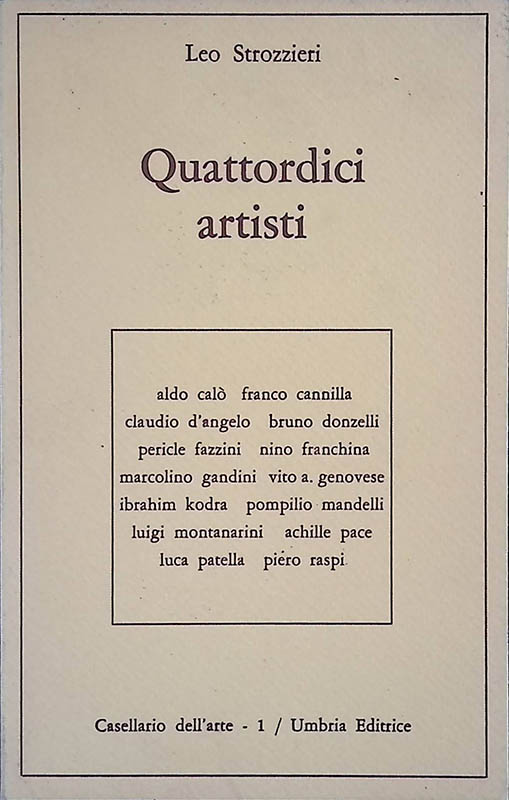 Leo Strozzieri

Quattordici artisti

aldo calò franco cannilla
claudio d'angelo bruno donzelli
pericle fazzini nino franchina
marcolino gandini vito a. genovese
ibrahim kodra pompilio mandelli
luigi montanarini achille pace
luca patella piero raspi

Casellario dell'arte - 1 / Umbria Editrice